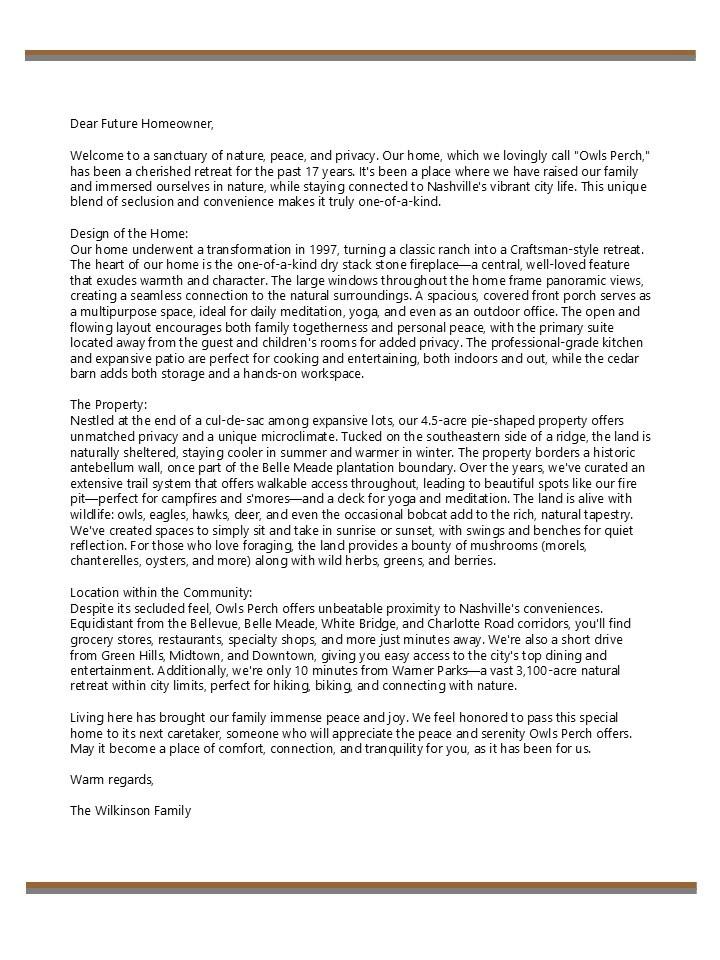 Dear Future Homeowner,

Welcome to a sanctuary of nature, peace, and privacy. Our home, which we lovingly call "Owls Perch," has been a cherished retreat for the past 17 years. It's been a place where we have raised our family and immersed ourselves in nature, while staying connected to Nashville's vibrant city life. This unique blend of seclusion and convenience makes it truly one-of-a-kind.

Design of the Home:
Our home underwent a transformation in 1997, turning a classic ranch into a Craftsman-style retreat. The heart of our home is the one-of-a-kind dry stack stone fireplace—a central, well-loved feature that exudes warmth and character. The large windows throughout the home frame panoramic views, creating a seamless connection to the natural surroundings. A spacious, covered front porch serves as a multipurpose space, ideal for daily meditation, yoga, and even as an outdoor office. The open and flowing layout encourages both family togetherness and personal peace, with the primary suite located away from the guest and children's rooms for added privacy. The professional-grade kitchen and expansive patio are perfect for cooking and entertaining, both indoors and out, while the cedar barn adds both storage and a hands-on workspace.

The Property:
Nestled at the end of a cul-de-sac among expansive lots, our 4.5-acre pie-shaped property offers unmatched privacy and a unique microclimate. Tucked on the southeastern side of a ridge, the land is naturally sheltered, staying cooler in summer and warmer in winter. The property borders a historic antebellum wall, once part of the Belle Meade plantation boundary. Over the years, we've curated an extensive trail system that offers walkable access throughout, leading to beautiful spots like our fire pit—perfect for campfires and s'mores—and a deck for yoga and meditation. The land is alive with wildlife: owls, eagles, hawks, deer, and even the occasional bobcat add to the rich, natural tapestry. We've created spaces to simply sit and take in sunrise or sunset, with swings and benches for quiet reflection. For those who love foraging, the land provides a bounty of mushrooms (morels, chanterelles, oysters, and more) along with wild herbs, greens, and berries.

Location within the Community:
Despite its secluded feel, Owls Perch offers unbeatable proximity to Nashville's conveniences. Equidistant from the Bellevue, Belle Meade, White Bridge, and Charlotte Road corridors, you'll find grocery stores, restaurants, specialty shops, and more just minutes away. We're also a short drive from Green Hills, Midtown, and Downtown, giving you easy access to the city's top dining and entertainment. Additionally, we're only 10 minutes from Warner Parks—a vast 3,100-acre natural retreat within city limits, perfect for hiking, biking, and connecting with nature.

Living here has brought our family immense peace and joy. We feel honored to pass this special home to its next caretaker, someone who will appreciate the peace and serenity Owls Perch offers. May it become a place of comfort, connection, and tranquility for you, as it has been for us.

Warm regards,

The Wilkinson Family